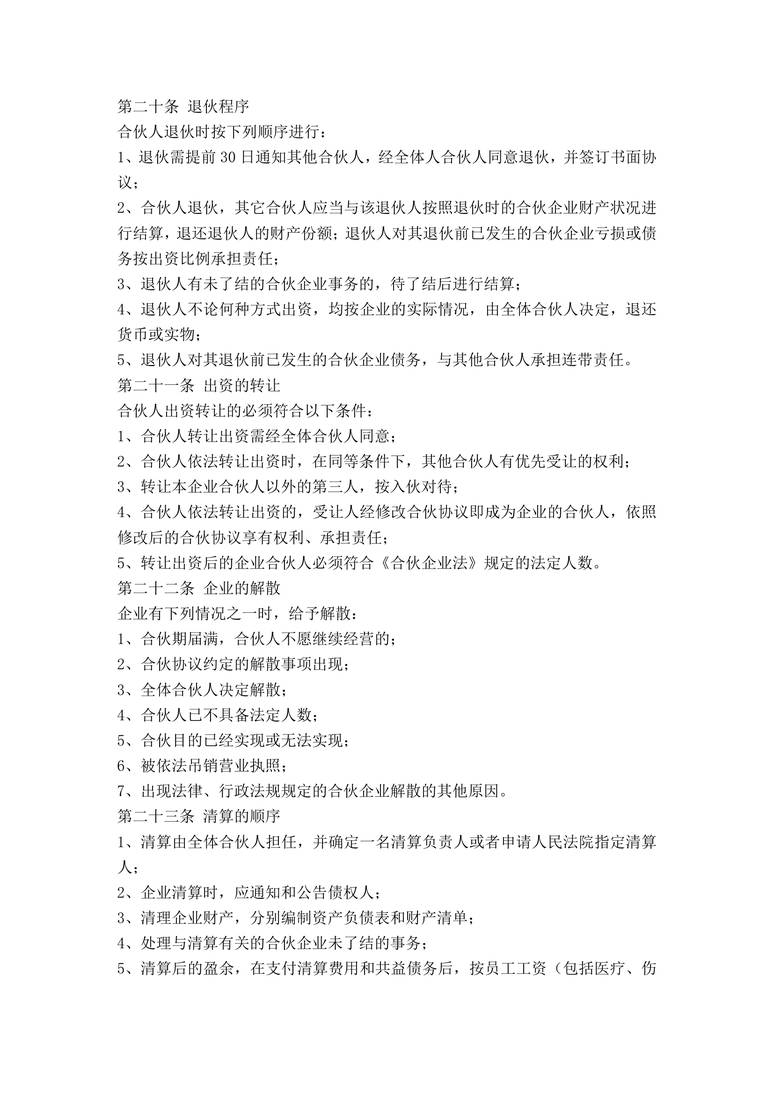 第二十条 退伙程序
合伙人退伙时按下列顺序进行：
1、退伙需提前 30 日通知其他合伙人，经全体人合伙人同意退伙，并签订书面协议；
2、合伙人退伙，其它合伙人应当与该退伙人按照退伙时的合伙企业财产状况进行结算，退还退伙人的财产份额；退伙人对其退伙前已发生的合伙企业亏损或债务按出资比例承担责任；
3、退伙人有未了结的合伙企业事务的，待了结后进行结算；
4、退伙人不论何种方式出资，均按企业的实际情况，由全体合伙人决定，退还货币或实物；
5、退伙人对其退伙前已发生的合伙企业债务，与其他合伙人承担连带责任。
第二十一条 出资的转让
合伙人出资转让的必须符合以下条件：
1、合伙人转让出资需经全体合伙人同意；
2、合伙人依法转让出资时，在同等条件下，其他合伙人有优先受让的权利；
3、转让本企业合伙人以外的第三人，按入伙对待；
4、合伙人依法转让出资的，受让人经修改合伙协议即成为企业的合伙人，依照修改后的合伙协议享有权利、承担责任；
5、转让出资后的企业合伙人必须符合《合伙企业法》规定的法定人数。
第二十二条 企业的解散
企业有下列情况之一时，给予解散：
1、合伙期届满，合伙人不愿继续经营的；
2、合伙协议约定的解散事项出现；
3、全体合伙人决定解散；
4、合伙人已不具备法定人数；
5、合伙目的已经实现或无法实现；
6、被依法吊销营业执照；
7、出现法律、行政法规规定的合伙企业解散的其他原因。
第二十三条 清算的顺序
1、清算由全体合伙人担任，并确定一名清算负责人或者申请人民法院指定清算人；
2、企业清算时，应通知和公告债权人；
3、清理企业财产，分别编制资产负债表和财产清单；
4、处理与清算有关的合伙企业未了结的事务；
5、清算后的盈余，在支付清算费用和共益债务后，按员工工资（包括医疗、伤